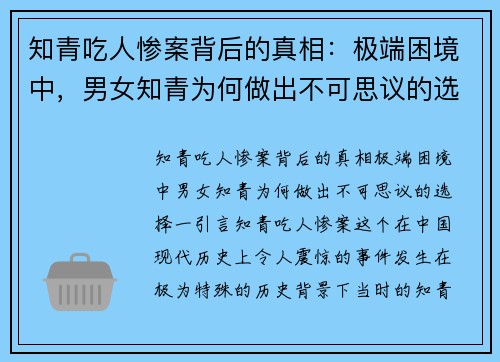 知青吃人惨案背后的真相：极端困境中，男女知青为何做出不可思议的选

知青吃人惨案背后的真相极端困境中男女知青为何做出不可思议的选择一引言知青吃人惨案这个在中国现代历史上令人震惊的事件发生在极为特殊的历史背景下当时的知青